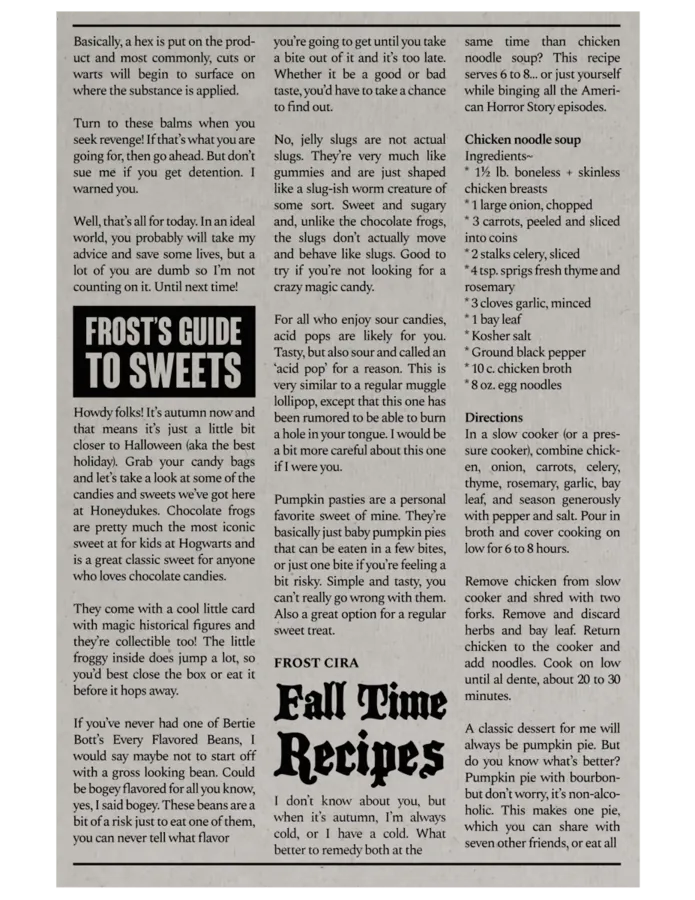 Basically, a hex is put on the product and most commonly, cuts or warts will begin to surface on where the substance is applied.

Turn to these balms when you seek revenge! If that's what you are going for, then go ahead. But don't sue me if you get detention. I warned you.

Well, that's all for today. In an ideal world, you probably will take my advice and save some lives, but a lot of you are dumb so I'm not counting on it. Until next time!

FROST'S GUIDE TO SWEETS

Howdy folks! It's autumn now and that means it's just a little bit closer to Halloween (aka the best holiday). Grab your candy bags and let's take a look at some of the candies and sweets we've got here at Honeydukes. Chocolate frogs are pretty much the most iconic sweet at for kids at Hogwarts and is a great classic sweet for anyone who loves chocolate candies.

They come with a cool little card with magic historical figures and they're collectible too! The little froggy inside does jump a lot, so you'd best close the box or eat it before it hops away.

If you've never had one of Bertie Bott's Every Flavored Beans, I would say maybe not to start off with a gross looking bean. Could be bogey flavored for all you know, yes, I said bogey. These beans are a bit of a risk just to eat one of them, you can never tell what flavor

you're going to get until you take a bite out of it and it's too late. Whether it be a good or bad taste, you'd have to take a chance to find out.

No, jelly slugs are not actual slugs. They're very much like gummies and are just shaped like a slug-ish worm creature of some sort. Sweet and sugary and, unlike the chocolate frogs, the slugs don't actually move and behave like slugs. Good to try if you're not looking for a crazy magic candy.

For all who enjoy sour candies, acid pops are likely for you. Tasty, but also sour and called an 'acid pop' for a reason. This is very similar to a regular muggle lollipop, except that this one has been rumored to be able to burn a hole in your tongue. I would be a bit more careful about this one if I were you.

Pumpkin pasties are a personal favorite sweet of mine. They're basically just baby pumpkin pies that can be eaten in a few bites, or just one bite if you're feeling a bit risky. Simple and tasty, you can't really go wrong with them. Also a great option for a regular sweet treat.

FROST CIRA

Fall Time Recipes

I don't know about you, but when it's autumn, I'm always cold, or I have a cold. What better to remedy both at the

same time than chicken noodle soup? This recipe serves 6 to 8... or just yourself while binging all the American Horror Story episodes.

Chicken noodle soup
Ingredients~
* 1½ lb. boneless + skinless chicken breasts
* 1 large onion, chopped
* 3 carrots, peeled and sliced into coins
* 2 stalks celery, sliced
* 4 tsp. sprigs fresh thyme and rosemary
* 3 cloves garlic, minced
* 1 bay leaf
* Kosher salt
* Ground black pepper
* 10 c. chicken broth
* 8 oz. egg noodles

Directions
In a slow cooker (or a pressure cooker), combine chicken, onion, carrots, celery, thyme, rosemary, garlic, bay leaf, and season generously with pepper and salt. Pour in broth and cover cooking on low for 6 to 8 hours.

Remove chicken from slow cooker and shred with two forks. Remove and discard herbs and bay leaf. Return chicken to the cooker and add noodles. Cook on low until al dente, about 20 to 30 minutes.

A classic dessert for me will always be pumpkin pie. But do you know what's better? Pumpkin pie with bourbon- but don't worry, it's non-alcoholic. This makes one pie, which you can share with seven other friends, or eat all